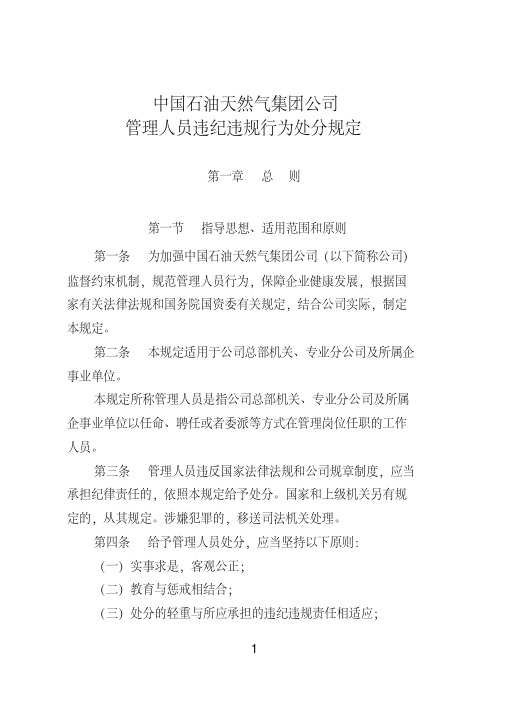 中国石油天然气集团公司
管理人员违纪违规行为处分规定

第一章　总　则

第一节　指导思想、适用范围和原则

第一条　为加强中国石油天然气集团公司（以下简称公司）监督约束机制，规范管理人员行为，保障企业健康发展，根据国家有关法律法规和国务院国资委有关规定，结合公司实际，制定本规定。

第二条　本规定适用于公司总部机关、专业分公司及所属企事业单位。

本规定所称管理人员是指公司总部机关、专业分公司及所属企事业单位以任命、聘任或者委派等方式在管理岗位任职的工作人员。

第三条　管理人员违反国家法律法规和公司规章制度，应当承担纪律责任的，依照本规定给予处分。国家和上级机关另有规定的，从其规定。涉嫌犯罪的，移送司法机关处理。

第四条　给予管理人员处分，应当坚持以下原则：

（一）实事求是，客观公正；

（二）教育与惩戒相结合；

（三）处分的轻重与所应承担的违纪违规责任相适应；

1